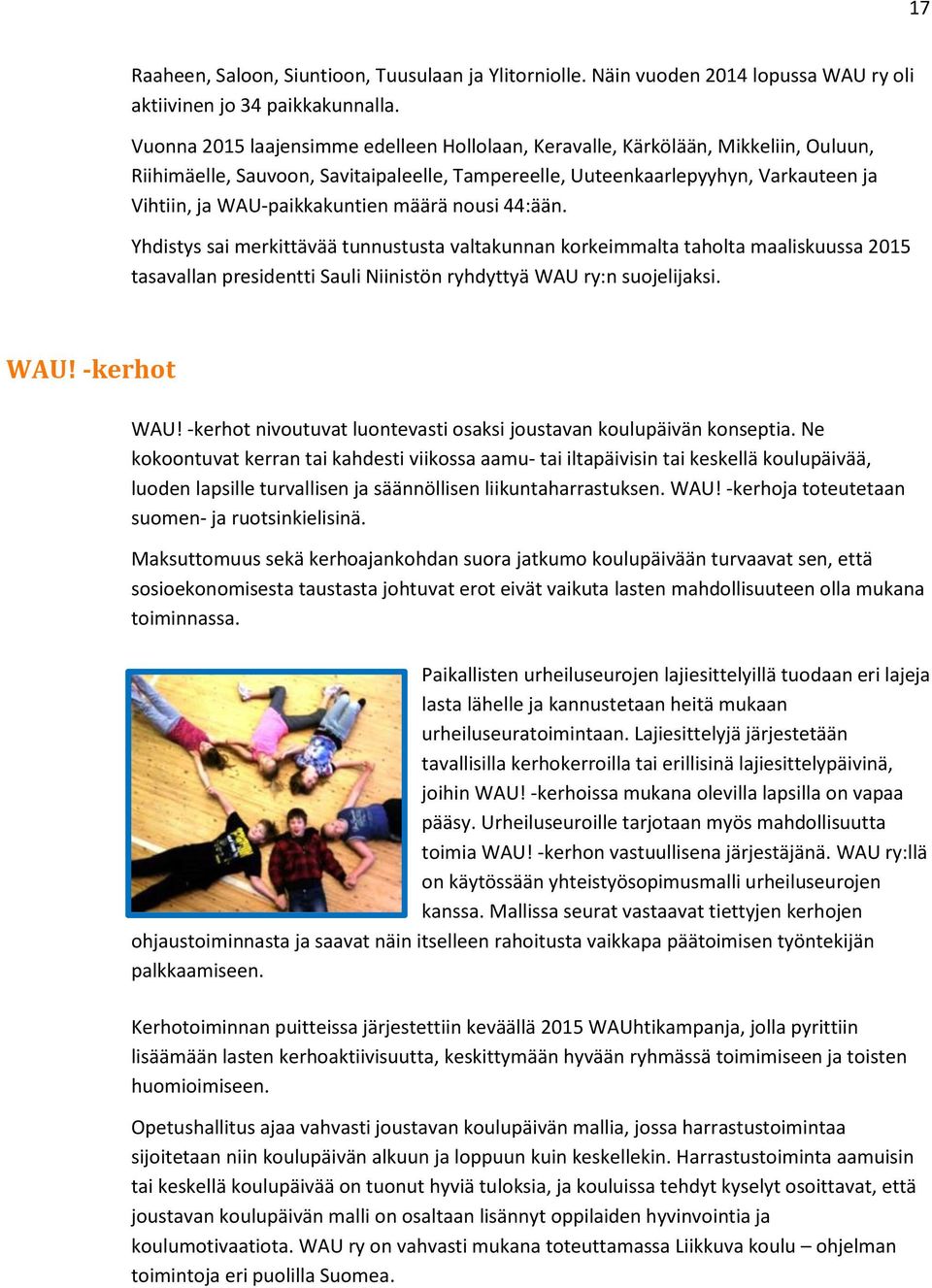 17

Raaheen, Saloon, Siuntioon, Tuusulaan ja Ylitorniolle. Näin vuoden 2014 lopussa WAU ry oli aktiivinen jo 34 paikkakunnalla.

Vuonna 2015 laajensimme edelleen Hollolaan, Keravalle, Kärkölään, Mikkeliin, Ouluun, Riihimäelle, Sauvoon, Savitaipaleelle, Tampereelle, Uuteenkaarlepyyhyn, Varkauteen ja Vihtiin, ja WAU-paikkakuntien määrä nousi 44:ään.

Yhdistys sai merkittävää tunnustusta valtakunnan korkeimmalta taholta maaliskuussa 2015 tasavallan presidentti Sauli Niinistön ryhdyttyä WAU ry:n suojelijaksi.

WAU! -kerhot

WAU! -kerhot nivoutuvat luontevasti osaksi joustavan koulupäivän konseptia. Ne kokoontuvat kerran tai kahdesti viikossa aamu- tai iltapäivisin tai keskellä koulupäivää, luoden lapsille turvallisen ja säännöllisen liikuntaharrastuksen. WAU! -kerhoja toteutetaan suomen- ja ruotsinkielisinä.

Maksuttomuus sekä kerhoajankohdan suora jatkumo koulupäivään turvaavat sen, että sosioekonomisesta taustasta johtuvat erot eivät vaikuta lasten mahdollisuuteen olla mukana toiminnassa.

Paikallisten urheiluseurojen lajiesittelyillä tuodaan eri lajeja lasta lähelle ja kannustetaan heitä mukaan urheiluseuratoimintaan. Lajiesittelyjä järjestetään tavallisilla kerhokerroilla tai erillisinä lajiesittelypäivinä, joihin WAU! -kerhoissa mukana olevilla lapsilla on vapaa pääsy. Urheiluseuroille tarjotaan myös mahdollisuutta toimia WAU! -kerhon vastuullisena järjestäjänä. WAU ry:llä on käytössään yhteistyösopimusmalli urheiluseurojen kanssa. Mallissa seurat vastaavat tiettyjen kerhojen ohjaustoiminnasta ja saavat näin itselleen rahoitusta vaikkapa päätoimisen työntekijän palkkaamiseen.

Kerhotoiminnan puitteissa järjestettiin keväällä 2015 WAUhtikampanja, jolla pyrittiin lisäämään lasten kerhoaktiivisuutta, keskittymään hyvään ryhmässä toimimiseen ja toisten huomioimiseen.

Opetushallitus ajaa vahvasti joustavan koulupäivän mallia, jossa harrastustoimintaa sijoitetaan niin koulupäivän alkuun ja loppuun kuin keskellekin. Harrastustoiminta aamuisin tai keskellä koulupäivää on tuonut hyviä tuloksia, ja kouluissa tehdyt kyselyt osoittavat, että joustavan koulupäivän malli on osaltaan lisännyt oppilaiden hyvinvointia ja koulumotivaatiota. WAU ry on vahvasti mukana toteuttamassa Liikkuva koulu – ohjelman toimintoja eri puolilla Suomea.